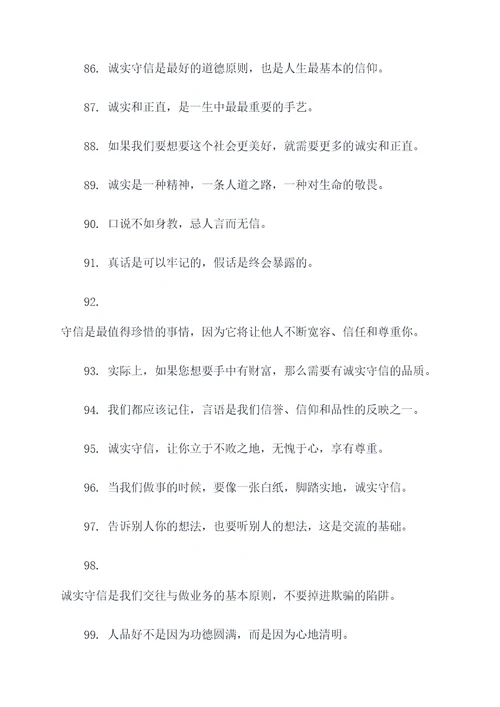 86. 诚实守信是最好的道德原则，也是人生最基本的信仰。

87. 诚实和正直，是一生中最最重要的手艺。

88. 如果我们要想要这个社会更美好，就需要更多的诚实和正直。

89. 诚实是一种精神，一条人道之路，一种对生命的敬畏。

90. 口说不如身教，忌人言而无信。

91. 真话是可以牢记的，假话是终会暴露的。

92.

守信是最值得珍惜的事情，因为它将让他人不断宽容、信任和尊重你。

93. 实际上，如果您想要手中有财富，那么需要有诚实守信的品质。

94. 我们都应该记住，言语是我们信誉、信仰和品性的反映之一。

95. 诚实守信，让你立于不败之地，无愧于心，享有尊重。

96. 当我们做事的时候，要像一张白纸，脚踏实地，诚实守信。

97. 告诉别人你的想法，也要听别人的想法，这是交流的基础。

98.

诚实守信是我们交往与做业务的基本原则，不要掉进欺骗的陷阱。

99. 人品好不是因为功德圆满，而是因为心地清明。